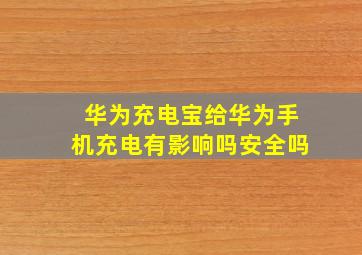 华为充电宝给华为手机充电有影响吗安全吗